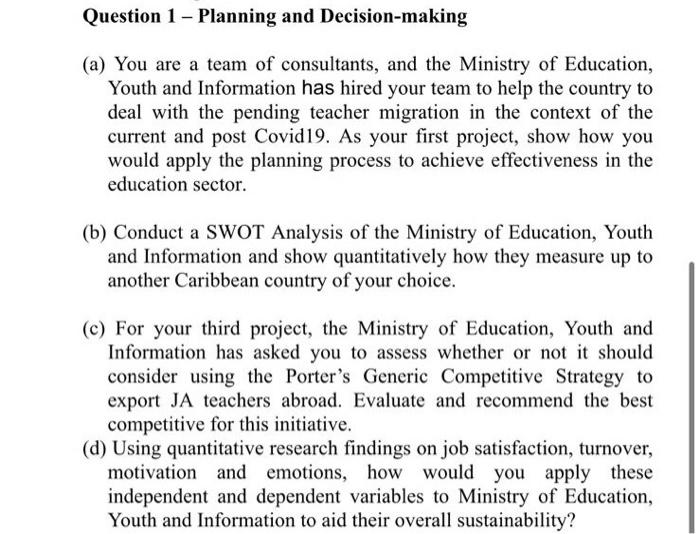 Question 1 – Planning and Decision-making

(a) You are a team of consultants, and the Ministry of Education, Youth and Information has hired your team to help the country to deal with the pending teacher migration in the context of the current and post Covid19. As your first project, show how you would apply the planning process to achieve effectiveness in the education sector.

(b) Conduct a SWOT Analysis of the Ministry of Education, Youth and Information and show quantitatively how they measure up to another Caribbean country of your choice.

(c) For your third project, the Ministry of Education, Youth and Information has asked you to assess whether or not it should consider using the Porter's Generic Competitive Strategy to export JA teachers abroad. Evaluate and recommend the best competitive for this initiative.

(d) Using quantitative research findings on job satisfaction, turnover, motivation and emotions, how would you apply these independent and dependent variables to Ministry of Education, Youth and Information to aid their overall sustainability?